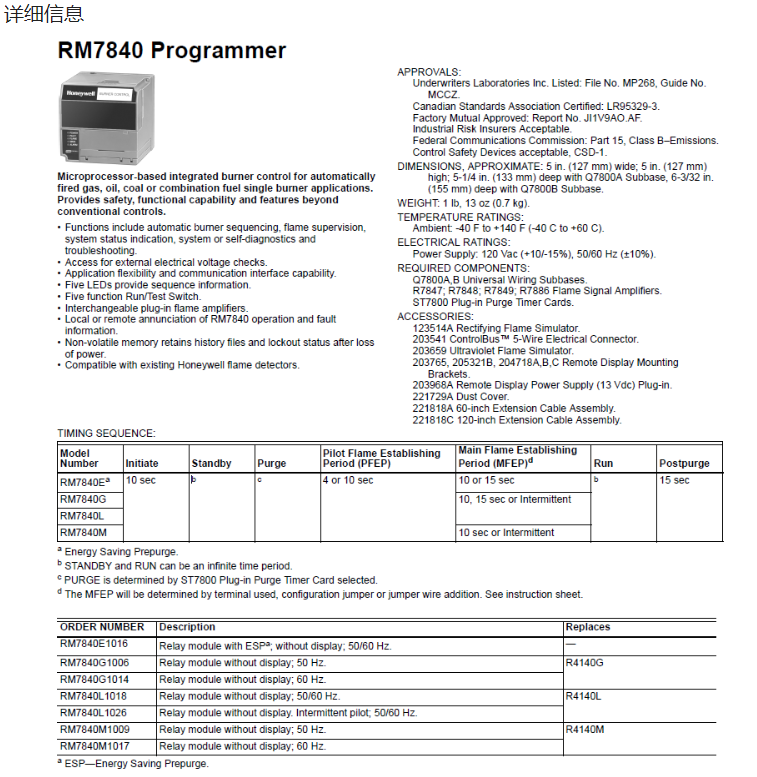 详细信息

RM7840 Programmer

Honeywell BURNER CONTROL

Microprocessor-based integrated burner control for automatically fired gas, oil, coal or combination fuel single burner applications. Provides safety, functional capability and features beyond conventional controls.

• Functions include automatic burner sequencing, flame supervision, system status indication, system or self-diagnostics and troubleshooting.
• Access for external electrical voltage checks.
• Application flexibility and communication interface capability.
• Five LEDs provide sequence information.
• Five function Run/Test Switch.
• Interchangeable plug-in flame amplifiers.
• Local or remote annunciation of RM7840 operation and fault information.
• Non-volatile memory retains history files and lockout status after loss of power.
• Compatible with existing Honeywell flame detectors.

APPROVALS:
Underwriters Laboratories Inc. Listed: File No. MP268, Guide No. MCCZ.
Canadian Standards Association Certified: LR95329-3.
Factory Mutual Approved: Report No. JI1V9AO.AF.
Industrial Risk Insurers Acceptable.
Federal Communications Commission: Part 15, Class B–Emissions.
Control Safety Devices acceptable, CSD-1.

DIMENSIONS, APPROXIMATE: 5 in. (127 mm) wide; 5 in. (127 mm) high; 5-1/4 in. (133 mm) deep with Q7800A Subbase, 6-3/32 in. (155 mm) deep with Q7800B Subbase.

WEIGHT: 1 lb, 13 oz (0.7 kg).

TEMPERATURE RATINGS:
Ambient: -40 F to +140 F (-40 C to +60 C).

ELECTRICAL RATINGS:
Power Supply: 120 Vac (+10/-15%), 50/60 Hz (±10%).

REQUIRED COMPONENTS:
Q7800A,B Universal Wiring Subbases.
R7847; R7848; R7849; R7886 Flame Signal Amplifiers.
ST7800 Plug-in Purge Timer Cards.

ACCESSORIES:
123514A Rectifying Flame Simulator.
203541 ControlBus™ 5-Wire Electrical Connector.
203659 Ultraviolet Flame Simulator.
203765, 205321B, 204718A,B,C Remote Display Mounting Brackets.
203968A Remote Display Power Supply (13 Vdc) Plug-in.
221729A Dust Cover.
221818A 60-inch Extension Cable Assembly.
221818C 120-inch Extension Cable Assembly.

TIMING SEQUENCE:

| Model Number | Initiate | Standby | Purge | Pilot Flame Establishing Period (PFEP) | Main Flame Establishing Period (MFEP)$^d$ | Run | Postpurge |
|---|---|---|---|---|---|---|---|
| RM7840E$^a$ | 10 sec | $^b$ | $^c$ | 4 or 10 sec | 10 or 15 sec | $^b$ | 15 sec |
| RM7840G | | | | | 10, 15 sec or Intermittent | | |
| RM7840L | | | | | | | |
| RM7840M | | | | | 10 sec or Intermittent | | |

$^a$ Energy Saving Prepurge.
$^b$ STANDBY and RUN can be an infinite time period.
$^c$ PURGE is determined by ST7800 Plug-in Purge Timer Card selected.
$^d$ The MFEP will be determined by terminal used, configuration jumper or jumper wire addition. See instruction sheet.

| ORDER NUMBER | Description | Replaces |
|---|---|---|
| RM7840E1016 | Relay module with ESP$^a$; without display; 50/60 Hz. | — |
| RM7840G1006 | Relay module without display; 50 Hz. | R4140G |
| RM7840G1014 | Relay module without display; 60 Hz. | |
| RM7840L1018 | Relay module without display; 50/60 Hz. | R4140L |
| RM7840L1026 | Relay module without display. Intermittent pilot; 50/60 Hz. | |
| RM7840M1009 | Relay module without display; 50 Hz. | R4140M |
| RM7840M1017 | Relay module without display; 60 Hz. | |

$^a$ ESP—Energy Saving Prepurge.